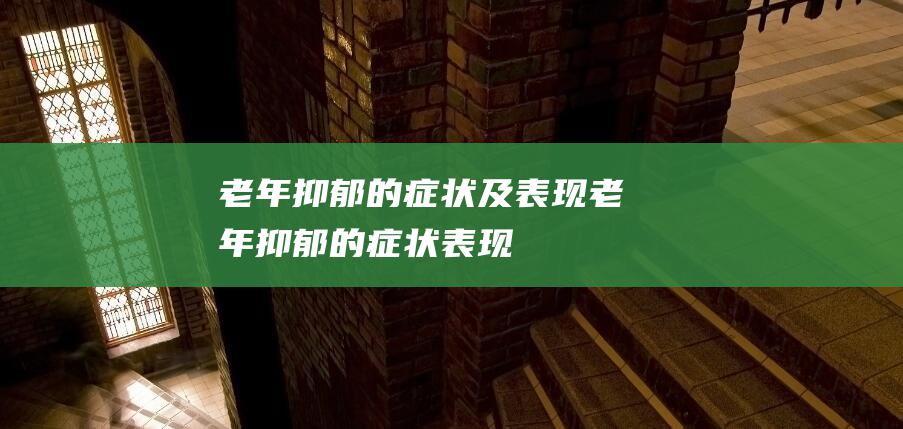 老年抑郁的症状及表现老年抑郁的症状表现